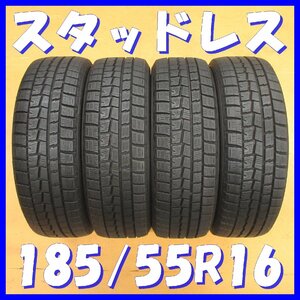 スタッドレス

185/55R16